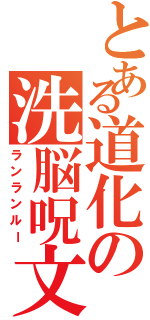 とある道化の洗脳呪文
ランランルー